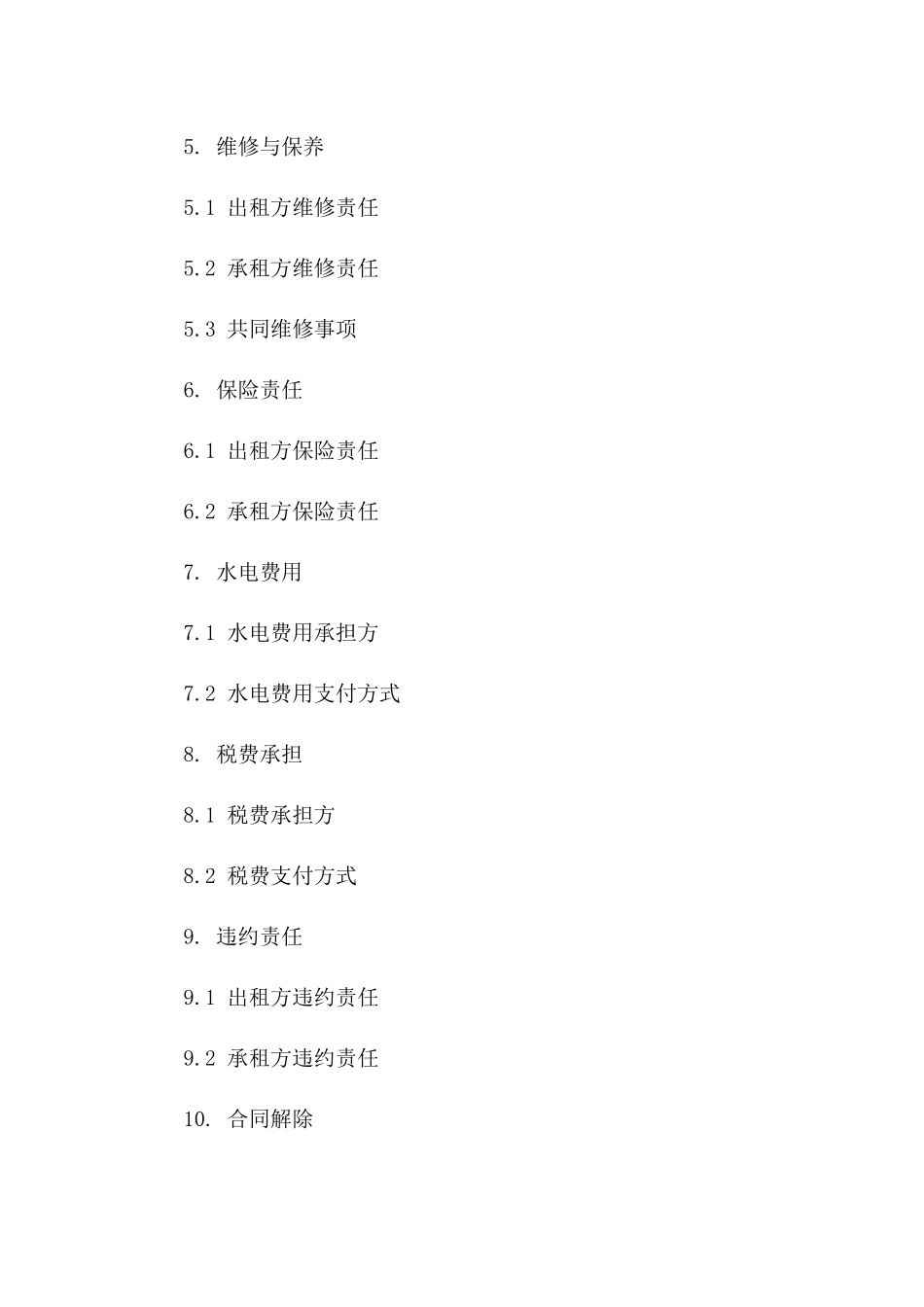 5. 维修与保养

5.1 出租方维修责任

5.2 承租方维修责任

5.3 共同维修事项

6. 保险责任

6.1 出租方保险责任

6.2 承租方保险责任

7. 水电费用

7.1 水电费用承担方

7.2 水电费用支付方式

8. 税费承担

8.1 税费承担方

8.2 税费支付方式

9. 违约责任

9.1 出租方违约责任

9.2 承租方违约责任

10. 合同解除